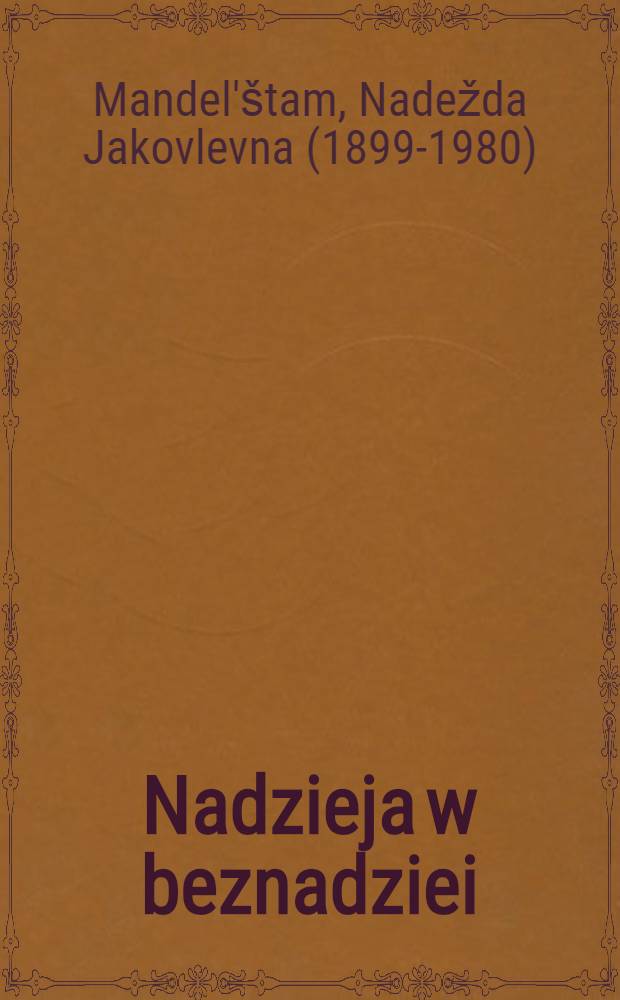 Mandel'štam, Nadežda Jakovlevna (1899-1980)

Nadzieja w beznadziei